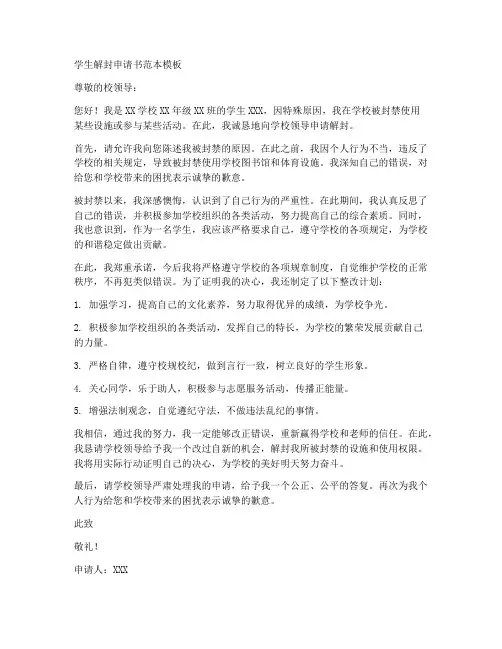 学生解封申请书范本模板

尊敬的校领导：

您好！我是XX学校XX年级XX班的学生XXX，因特殊原因，我在学校被封禁使用某些设施或参与某些活动。在此，我诚恳地向学校领导申请解封。

首先，请允许我向您陈述我被封禁的原因。在此之前，我因个人行为不当，违反了学校的相关规定，导致被封禁使用学校图书馆和体育设施。我深知自己的错误，对给您和学校带来的困扰表示诚挚的歉意。

被封禁以来，我深感懊悔，认识到了自己行为的严重性。在此期间，我认真反思了自己的错误，并积极参加学校组织的各类活动，努力提高自己的综合素质。同时，我也意识到，作为一名学生，我应该严格要求自己，遵守学校的各项规定，为学校的和谐稳定做出贡献。

在此，我郑重承诺，今后我将严格遵守学校的各项规章制度，自觉维护学校的正常秩序，不再犯类似错误。为了证明我的决心，我还制定了以下整改计划：

1. 加强学习，提高自己的文化素养，努力取得优异的成绩，为学校争光。

2. 积极参加学校组织的各类活动，发挥自己的特长，为学校的繁荣发展贡献自己的力量。

3. 严格自律，遵守校规校纪，做到言行一致，树立良好的学生形象。

4. 关心同学，乐于助人，积极参与志愿服务活动，传播正能量。

5. 增强法制观念，自觉遵纪守法，不做违法乱纪的事情。

我相信，通过我的努力，我一定能够改正错误，重新赢得学校和老师的信任。在此，我恳请学校领导给予我一个改过自新的机会，解封我所被封禁的设施和使用权限。我将用实际行动证明自己的决心，为学校的美好明天努力奋斗。

最后，请学校领导严肃处理我的申请，给予我一个公正、公平的答复。再次为我个人行为给您和学校带来的困扰表示诚挚的歉意。

此致

敬礼！

申请人：XXX